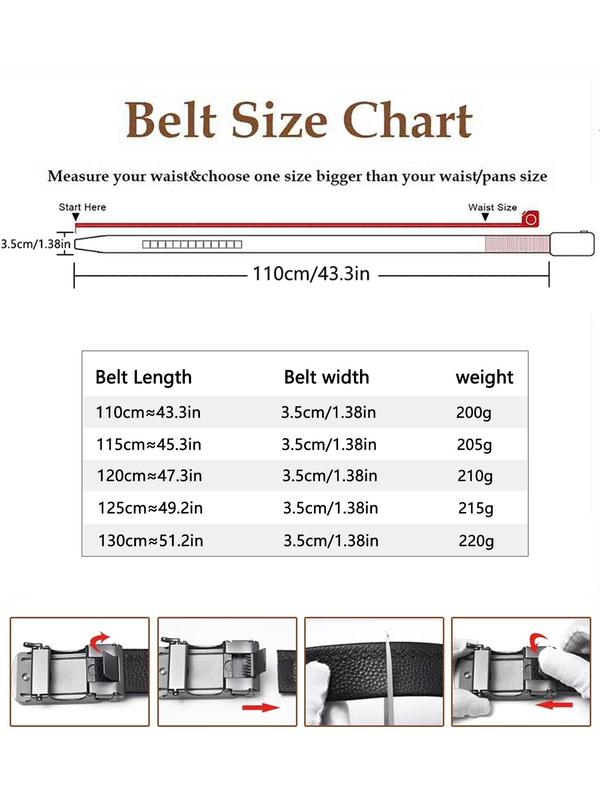 Belt Size Chart

Measure your waist&choose one size bigger than your waist/pans size

Start Here

Waist Size

3.5cm/1.38in

110cm/43.3in

| Belt Length | Belt width | weight |
|---|---|---|
| 110cm≈43.3in | 3.5cm/1.38in | 200g |
| 115cm≈45.3in | 3.5cm/1.38in | 205g |
| 120cm≈47.3in | 3.5cm/1.38in | 210g |
| 125cm≈49.2in | 3.5cm/1.38in | 215g |
| 130cm≈51.2in | 3.5cm/1.38in | 220g |